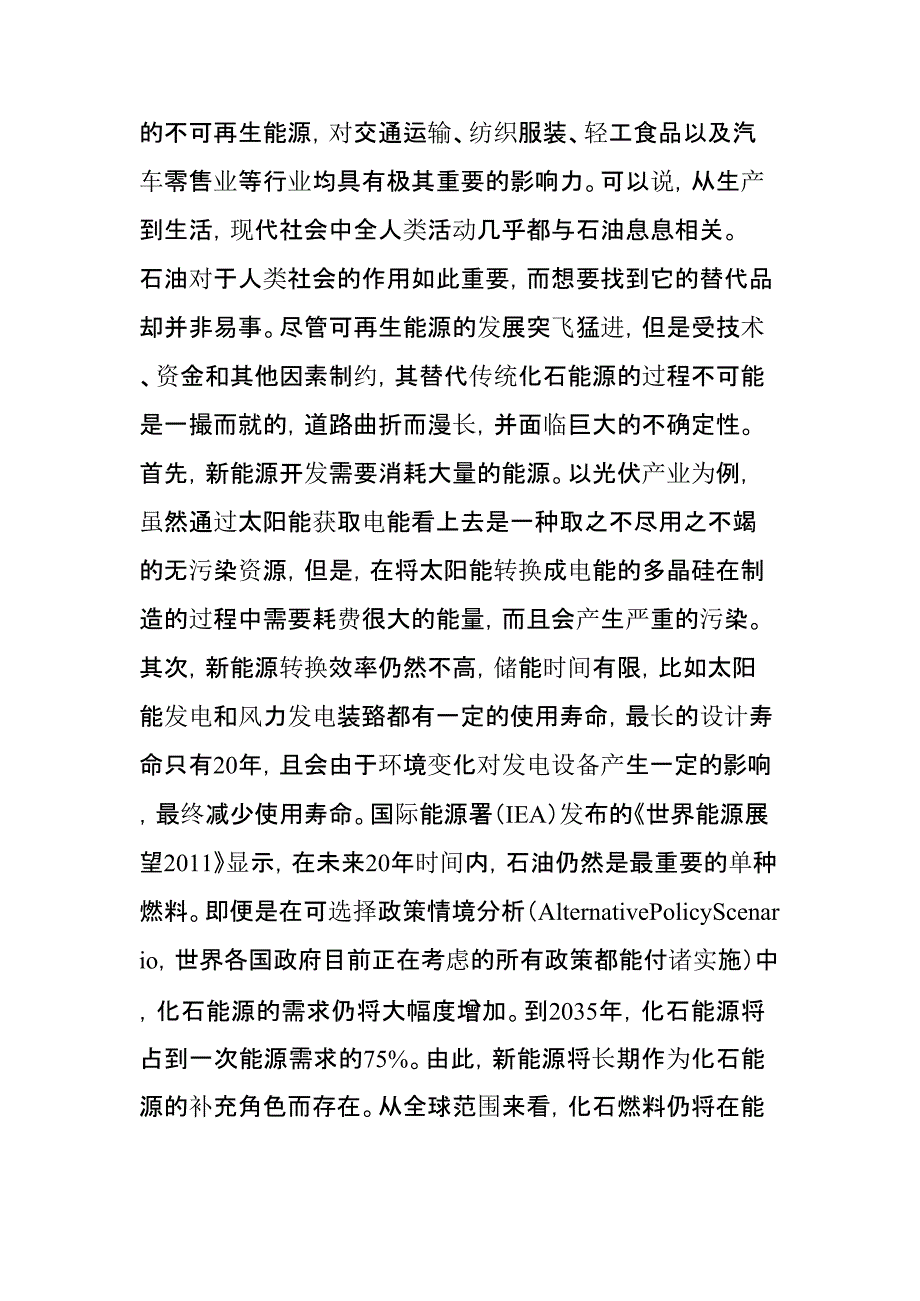 的不可再生能源，对交通运输、纺织服装、轻工食品以及汽车零售业等行业均具有极其重要的影响力。可以说，从生产到生活，现代社会中全人类活动几乎都与石油息息相关。

石油对于人类社会的作用如此重要，而想要找到它的替代品却并非易事。尽管可再生能源的发展突飞猛进，但是受技术、资金和其他因素制约，其替代传统化石能源的过程不可能是一撮而就的，道路曲折而漫长，并面临巨大的不确定性。

首先，新能源开发需要消耗大量的能源。以光伏产业为例，虽然通过太阳能获取电能看上去是一种取之不尽用之不竭的无污染资源，但是，在将太阳能转换成电能的多晶硅在制造的过程中需要耗费很大的能量，而且会产生严重的污染。

其次，新能源转换效率仍然不高，储能时间有限，比如太阳能发电和风力发电装臵都有一定的使用寿命，最长的设计寿命只有20年，且会由于环境变化对发电设备产生一定的影响，最终减少使用寿命。国际能源署(IEA)发布的《世界能源展望2011》显示，在未来20年时间内，石油仍然是最重要的单种燃料。即便是在可选择政策情境分析(AlternativePolicyScenario，世界各国政府目前正在考虑的所有政策都能付诸实施)中，化石能源的需求仍将大幅度增加。到2035年，化石能源将占到一次能源需求的75%。由此，新能源将长期作为化石能源的补充角色而存在。从全球范围来看，化石燃料仍将在能